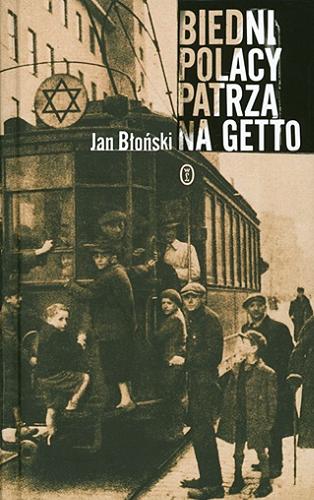 BIEDNI POLACY PATRZĄ NA GETTO

Jan Błoński